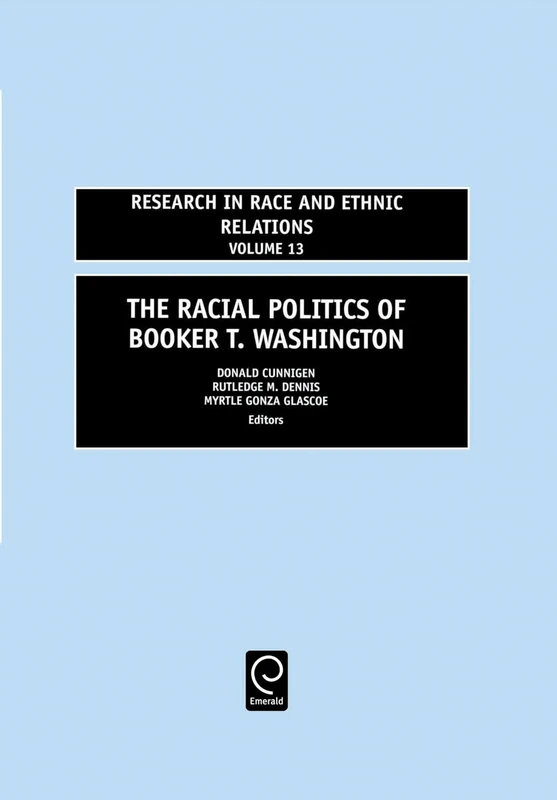 RESEARCH IN RACE AND ETHNIC RELATIONS
VOLUME 13

THE RACIAL POLITICS OF BOOKER T. WASHINGTON

DONALD CUNNIGEN
RUTLEDGE M. DENNIS
MYRTLE GONZA GLASCOE
Editors

Emerald